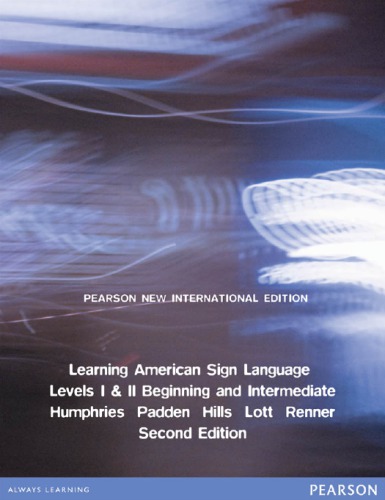 PEARSON NEW INTERNATIONAL EDITION

Learning American Sign Language
Levels I & II Beginning and Intermediate
Humphries Padden Hills Lott Renner
Second Edition

ALWAYS LEARNING

PEARSON